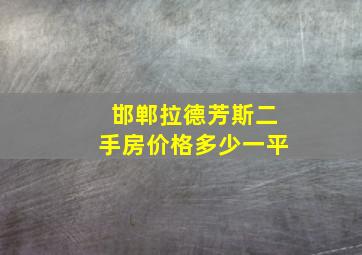 邯郸拉德芳斯二手房价格多少一平